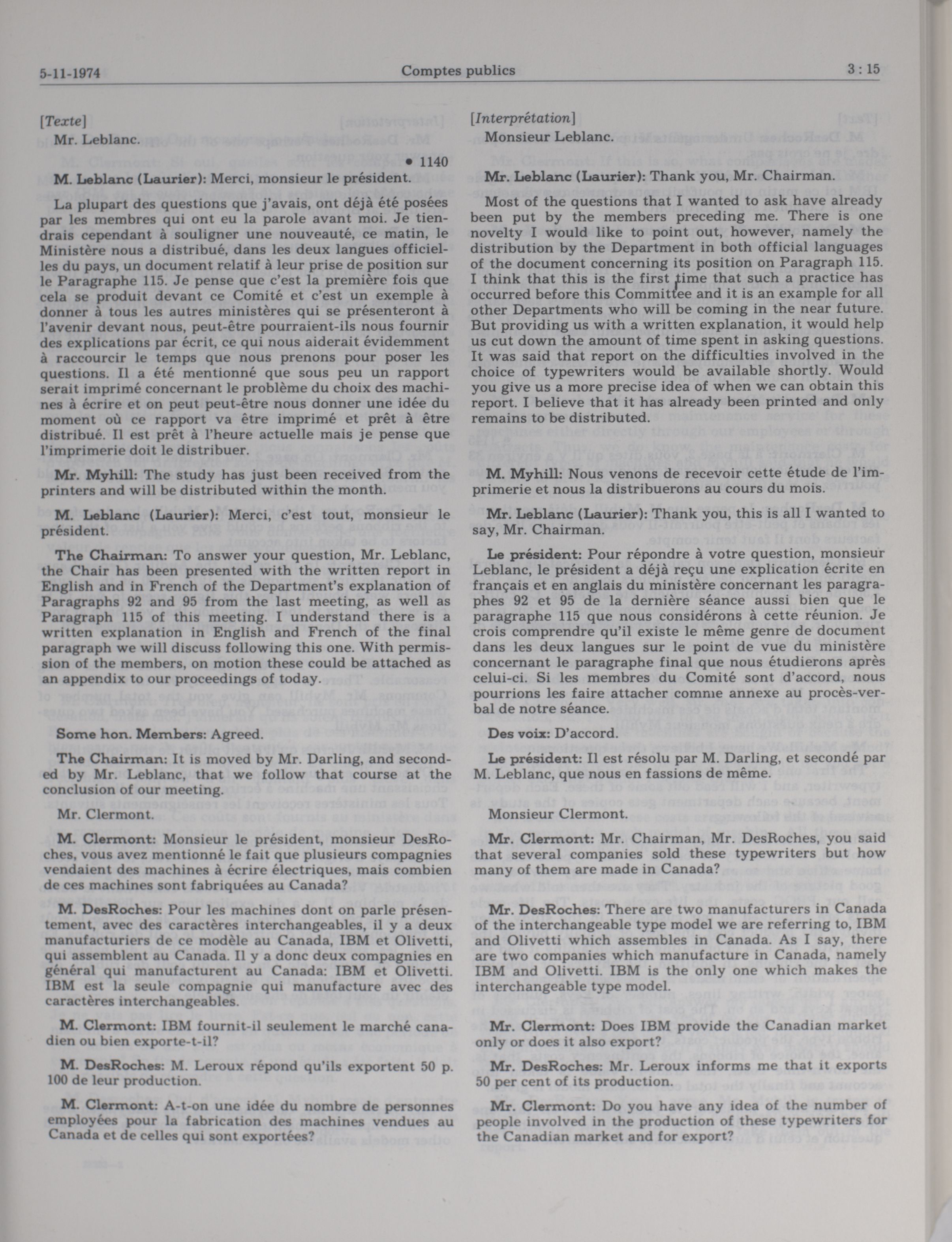 5-11-1974

Comptes publics

3 : 15

[Texte]

Mr. Leblanc.

• 1140

M. Leblanc (Laurier): Merci, monsieur le président.

La plupart des questions que j'avais, ont déjà été posées par les membres qui ont eu la parole avant moi. Je tiendrais cependant à souligner une nouveauté, ce matin, le Ministère nous a distribué, dans les deux langues officielles du pays, un document relatif à leur prise de position sur le Paragraphe 115. Je pense que c'est la première fois que cela se produit devant ce Comité et c'est un exemple à donner à tous les autres ministères qui se présenteront à l'avenir devant nous, peut-être pourraient-ils nous fournir des explications par écrit, ce qui nous aiderait évidemment à raccourcir le temps que nous prenons pour poser les questions. Il a été mentionné que sous peu un rapport serait imprimé concernant le problème du choix des machines à écrire et on peut peut-être nous donner une idée du moment où ce rapport va être imprimé et prêt à être distribué. Il est prêt à l'heure actuelle mais je pense que l'imprimerie doit le distribuer.

Mr. Myhill: The study has just been received from the printers and will be distributed within the month.

M. Leblanc (Laurier): Merci, c'est tout, monsieur le président.

The Chairman: To answer your question, Mr. Leblanc, the Chair has been presented with the written report in English and in French of the Department's explanation of Paragraphs 92 and 95 from the last meeting, as well as Paragraph 115 of this meeting. I understand there is a written explanation in English and French of the final paragraph we will discuss following this one. With permission of the members, on motion these could be attached as an appendix to our proceedings of today.

Some hon. Members: Agreed.

The Chairman: It is moved by Mr. Darling, and seconded by Mr. Leblanc, that we follow that course at the conclusion of our meeting.

Mr. Clermont.

M. Clermont: Monsieur le président, monsieur DesRoches, vous avez mentionné le fait que plusieurs compagnies vendaient des machines à écrire électriques, mais combien de ces machines sont fabriquées au Canada?

M. DesRoches: Pour les machines dont on parle présentement, avec des caractères interchangeables, il y a deux manufacturiers de ce modèle au Canada, IBM et Olivetti, qui assemblent au Canada. Il y a donc deux compagnies en général qui manufacturent au Canada: IBM et Olivetti. IBM est la seule compagnie qui manufacture avec des caractères interchangeables.

M. Clermont: IBM fournit-il seulement le marché canadien ou bien exporte-t-il?

M. DesRoches: M. Leroux répond qu'ils exportent 50 p. 100 de leur production.

M. Clermont: A-t-on une idée du nombre de personnes employées pour la fabrication des machines vendues au Canada et de celles qui sont exportées?

[Interprétation]

Monsieur Leblanc.

Mr. Leblanc (Laurier): Thank you, Mr. Chairman.

Most of the questions that I wanted to ask have already been put by the members preceding me. There is one novelty I would like to point out, however, namely the distribution by the Department in both official languages of the document concerning its position on Paragraph 115. I think that this is the first time that such a practice has occurred before this Committee and it is an example for all other Departments who will be coming in the near future. But providing us with a written explanation, it would help us cut down the amount of time spent in asking questions. It was said that report on the difficulties involved in the choice of typewriters would be available shortly. Would you give us a more precise idea of when we can obtain this report. I believe that it has already been printed and only remains to be distributed.

M. Myhill: Nous venons de recevoir cette étude de l'imprimerie et nous la distribuerons au cours du mois.

Mr. Leblanc (Laurier): Thank you, this is all I wanted to say, Mr. Chairman.

Le président: Pour répondre à votre question, monsieur Leblanc, le président a déjà reçu une explication écrite en français et en anglais du ministère concernant les paragraphes 92 et 95 de la dernière séance aussi bien que le paragraphe 115 que nous considérons à cette réunion. Je crois comprendre qu'il existe le même genre de document dans les deux langues sur le point de vue du ministère concernant le paragraphe final que nous étudierons après celui-ci. Si les membres du Comité sont d'accord, nous pourrions les faire attacher comme annexe au procès-verbal de notre séance.

Des voix: D'accord.

Le président: Il est résolu par M. Darling, et secondé par M. Leblanc, que nous en fassions de même.

Monsieur Clermont.

Mr. Clermont: Mr. Chairman, Mr. DesRoches, you said that several companies sold these typewriters but how many of them are made in Canada?

Mr. DesRoches: There are two manufacturers in Canada of the interchangeable type model we are referring to, IBM and Olivetti which assembles in Canada. As I say, there are two companies which manufacture in Canada, namely IBM and Olivetti. IBM is the only one which makes the interchangeable type model.

Mr. Clermont: Does IBM provide the Canadian market only or does it also export?

Mr. DesRoches: Mr. Leroux informs me that it exports 50 per cent of its production.

Mr. Clermont: Do you have any idea of the number of people involved in the production of these typewriters for the Canadian market and for export?